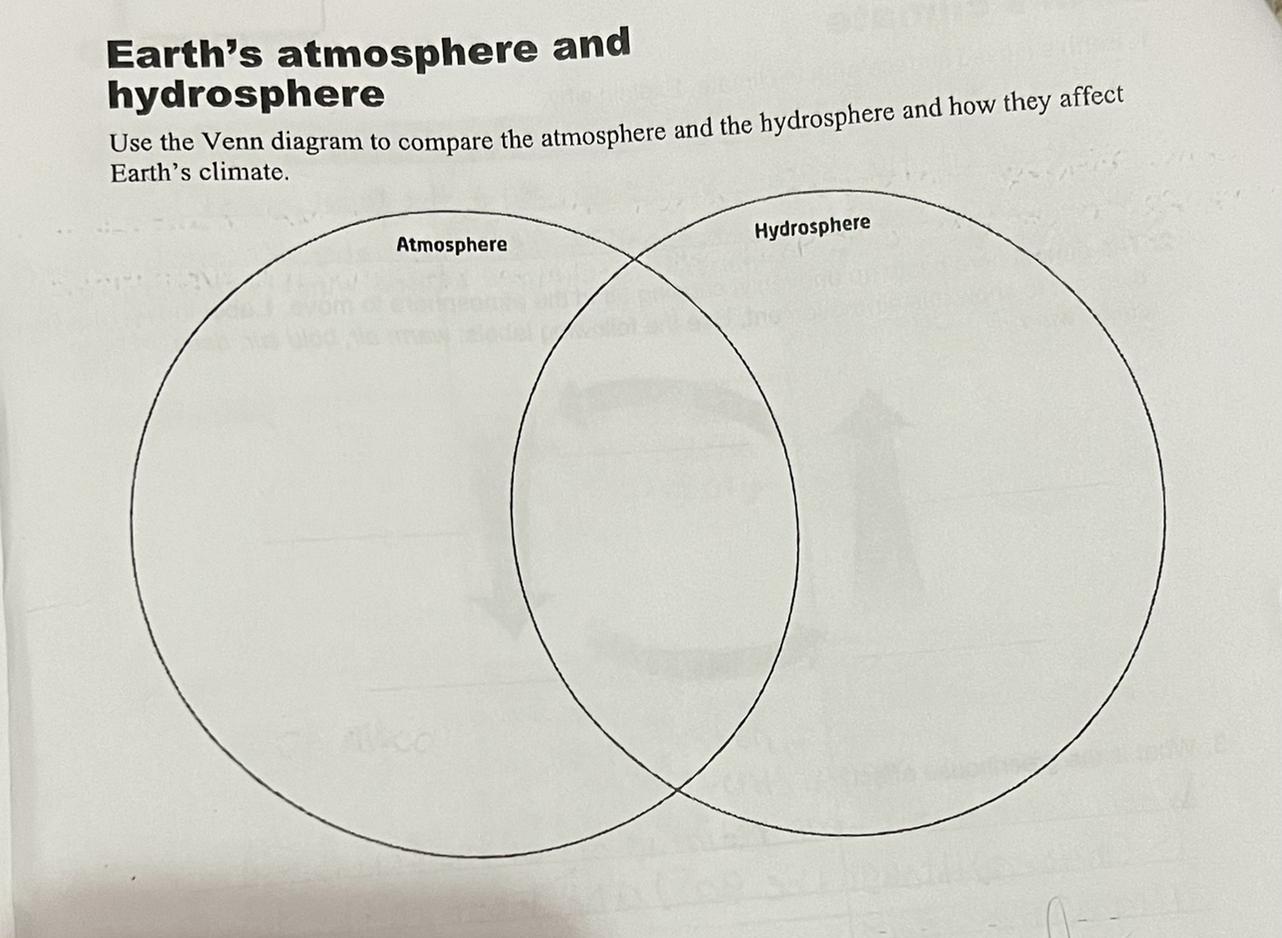 Earth's atmosphere and hydrosphere

Use the Venn diagram to compare the atmosphere and the hydrosphere and how they affect Earth's climate.

Atmosphere

Hydrosphere